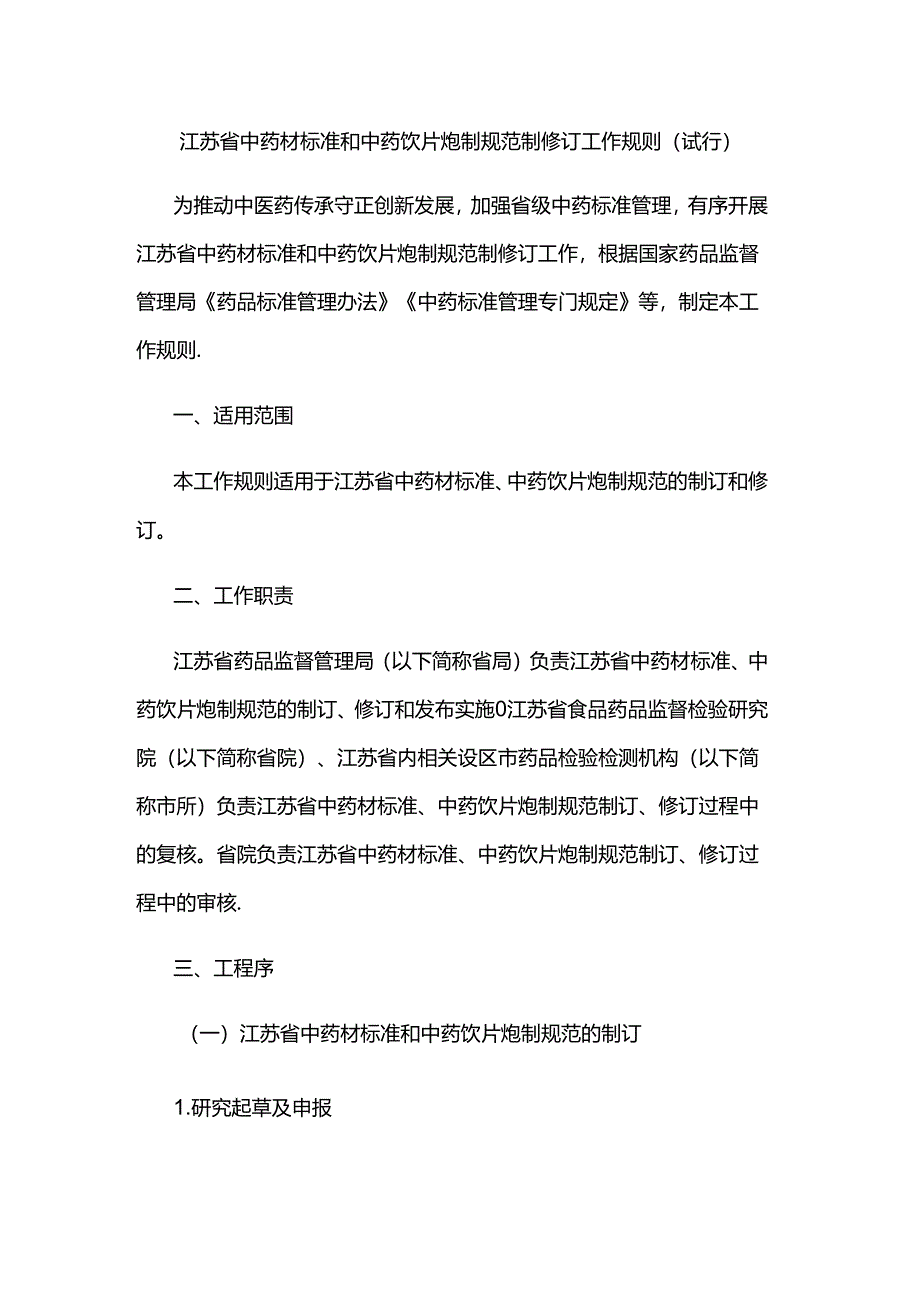 江苏省中药材标准和中药饮片炮制规范制修订工作规则（试行）

为推动中医药传承守正创新发展，加强省级中药标准管理，有序开展江苏省中药材标准和中药饮片炮制规范制修订工作，根据国家药品监督管理局《药品标准管理办法》《中药标准管理专门规定》等，制定本工作规则.

一、适用范围

本工作规则适用于江苏省中药材标准、中药饮片炮制规范的制订和修订。

二、工作职责

江苏省药品监督管理局（以下简称省局）负责江苏省中药材标准、中药饮片炮制规范的制订、修订和发布实施0江苏省食品药品监督检验研究院（以下简称省院）、江苏省内相关设区市药品检验检测机构（以下简称市所）负责江苏省中药材标准、中药饮片炮制规范制订、修订过程中的复核。省院负责江苏省中药材标准、中药饮片炮制规范制订、修订过程中的审核.

三、工程序

（一）江苏省中药材标准和中药饮片炮制规范的制订

1.研究起草及申报